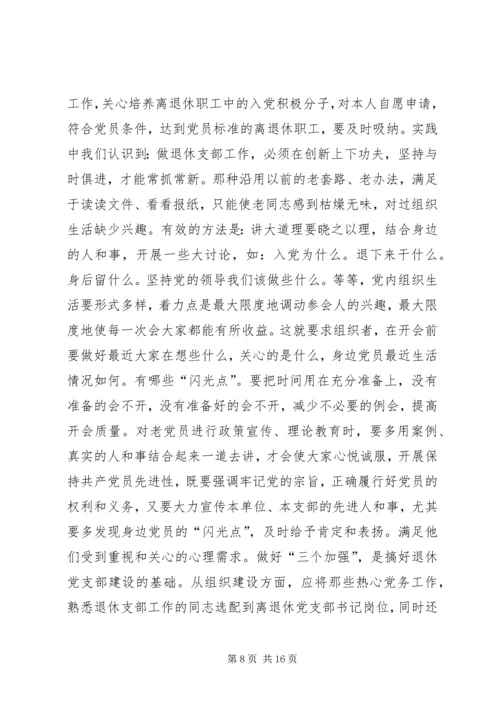 工作，关心培养离退休职工中的入党积极分子，对本人自愿申请，符合党员条件，达到党员标准的离退休职工，要及时吸纳。实践中我们认识到：做退休支部工作，必须在创新上下功夫，坚持与时俱进，才能常抓常新。那种沿用以前的老套路、老办法，满足于读读文件、看看报纸，只能使老同志感到枯燥无味，对过组织生活缺少兴趣。有效的方法是：讲大道理要晓之以理，结合身边的人和事，开展一些大讨论，如：入党为什么。退下来干什么。身后留什么。坚持党的领导我们该做些什么。等等，党内组织生活要形式多样，着力点是最大限度地调动参会人的兴趣，最大限度地使每一次会大家都能有所收益。这就要求组织者，在开会前要做好最近大家在想些什么，关心的是什么，身边党员最近生活情况如何。有哪些“闪光点”。要把时间用在充分准备上，没有准备的会不开，没有准备好的会不开，减少不必要的例会，提高开会质量。对老党员进行政策宣传、理论教育时，要多用案例、真实的人和事结合起来一道去讲，才会使大家心悦诚服，开展保持共产党员先进性，既要强调牢记党的宗旨，正确履行好党员的权利和义务，又要大力宣传本单位、本支部的先进人和事，尤其要多发现身边党员的“闪光点”，及时给予肯定和表扬。满足他们受到重视和关心的心理需求。做好“三个加强”，是搞好退休党支部建设的基础。从组织建设方面，应将那些热心党务工作，熟悉退休支部工作的同志选配到离退休党支部书记岗位，同时还

第 8 页 共 16 页